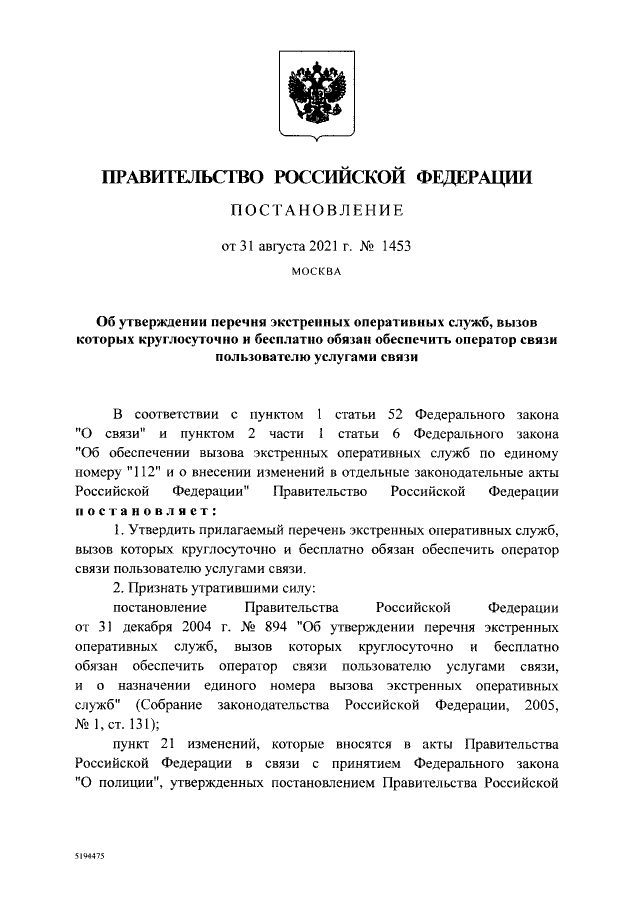 ПРАВИТЕЛЬСТВО РОССИЙСКОЙ ФЕДЕРАЦИИ

ПОСТАНОВЛЕНИЕ

от 31 августа 2021 г. № 1453

МОСКВА

Об утверждении перечня экстренных оперативных служб, вызов которых круглосуточно и бесплатно обязан обеспечить оператор связи пользователю услугами связи

В соответствии с пунктом 1 статьи 52 Федерального закона "О связи" и пунктом 2 части 1 статьи 6 Федерального закона "Об обеспечении вызова экстренных оперативных служб по единому номеру "112" и о внесении изменений в отдельные законодательные акты Российской Федерации" Правительство Российской Федерации постановляет:

1. Утвердить прилагаемый перечень экстренных оперативных служб, вызов которых круглосуточно и бесплатно обязан обеспечить оператор связи пользователю услугами связи.

2. Признать утратившими силу:

постановление Правительства Российской Федерации от 31 декабря 2004 г. № 894 "Об утверждении перечня экстренных оперативных служб, вызов которых круглосуточно и бесплатно обязан обеспечить оператор связи пользователю услугами связи, и о назначении единого номера вызова экстренных оперативных служб" (Собрание законодательства Российской Федерации, 2005, № 1, ст. 131);

пункт 21 изменений, которые вносятся в акты Правительства Российской Федерации в связи с принятием Федерального закона "О полиции", утвержденных постановлением Правительства Российской

5194475